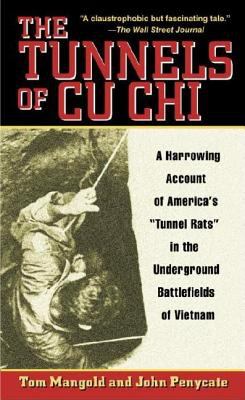 "A claustrophobic but fascinating tale."
—The Wall Street Journal

THE TUNNELS OF CU CHI

A Harrowing Account of America's "Tunnel Rats" in the Underground Battlefields of Vietnam

Tom Mangold and John Penycate